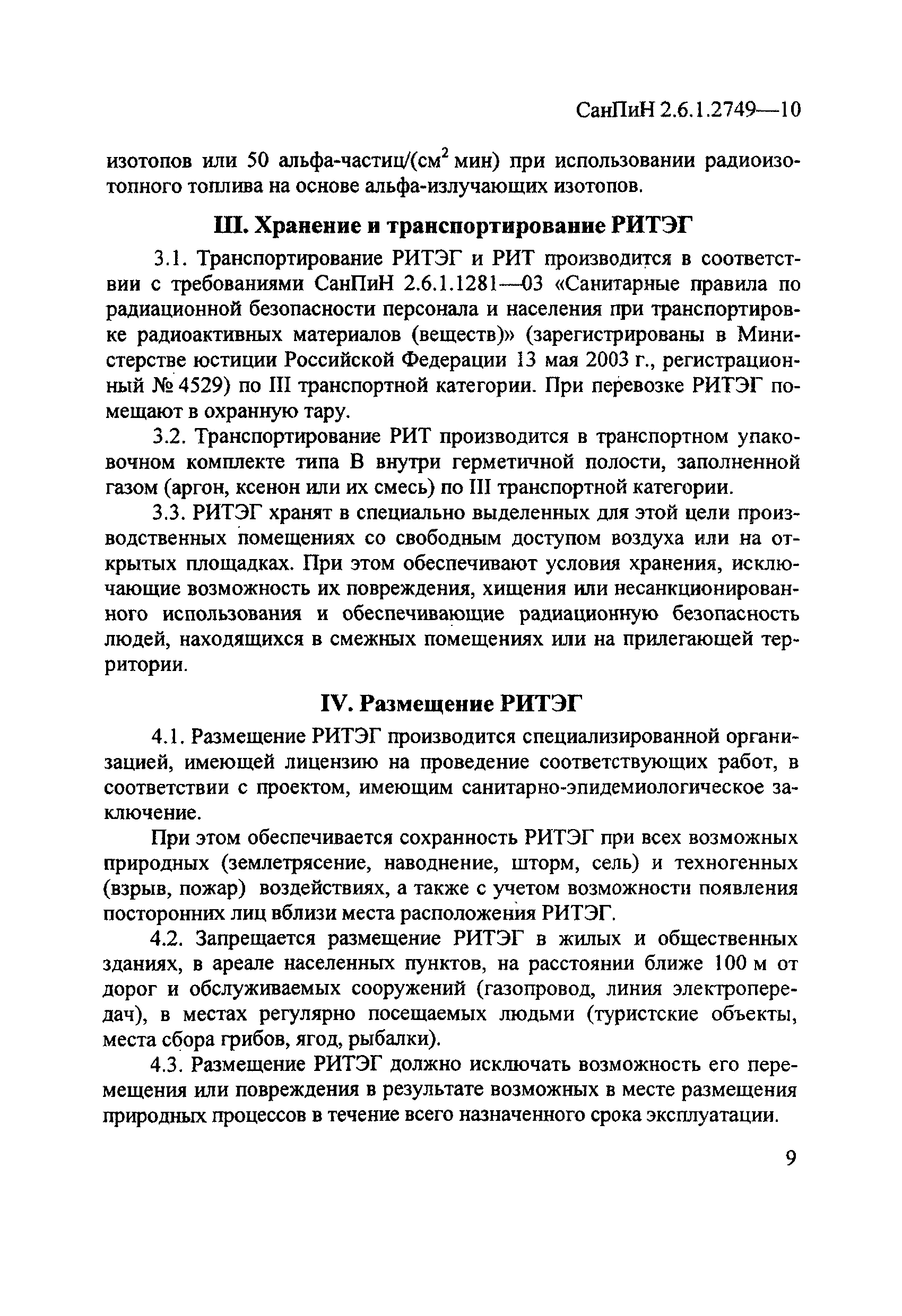 СанПиН 2.6.1.2749—10

изотопов или 50 альфа-частиц/(см$^2$ мин) при использовании радиоизотопного топлива на основе альфа-излучающих изотопов.

III. Хранение и транспортирование РИТЭГ

3.1. Транспортирование РИТЭГ и РИТ производится в соответствии с требованиями СанПиН 2.6.1.1281—03 «Санитарные правила по радиационной безопасности персонала и населения при транспортировке радиоактивных материалов (веществ)» (зарегистрированы в Министерстве юстиции Российской Федерации 13 мая 2003 г., регистрационный № 4529) по III транспортной категории. При перевозке РИТЭГ помещают в охранную тару.

3.2. Транспортирование РИТ производится в транспортном упаковочном комплекте типа В внутри герметичной полости, заполненной газом (аргон, ксенон или их смесь) по III транспортной категории.

3.3. РИТЭГ хранят в специально выделенных для этой цели производственных помещениях со свободным доступом воздуха или на открытых площадках. При этом обеспечивают условия хранения, исключающие возможность их повреждения, хищения или несанкционированного использования и обеспечивающие радиационную безопасность людей, находящихся в смежных помещениях или на прилегающей территории.

IV. Размещение РИТЭГ

4.1. Размещение РИТЭГ производится специализированной организацией, имеющей лицензию на проведение соответствующих работ, в соответствии с проектом, имеющим санитарно-эпидемиологическое заключение.

При этом обеспечивается сохранность РИТЭГ при всех возможных природных (землетрясение, наводнение, шторм, сель) и техногенных (взрыв, пожар) воздействиях, а также с учетом возможности появления посторонних лиц вблизи места расположения РИТЭГ.

4.2. Запрещается размещение РИТЭГ в жилых и общественных зданиях, в ареале населенных пунктов, на расстоянии ближе 100 м от дорог и обслуживаемых сооружений (газопровод, линия электропередач), в местах регулярно посещаемых людьми (туристские объекты, места сбора грибов, ягод, рыбалки).

4.3. Размещение РИТЭГ должно исключать возможность его перемещения или повреждения в результате возможных в месте размещения природных процессов в течение всего назначенного срока эксплуатации.

9